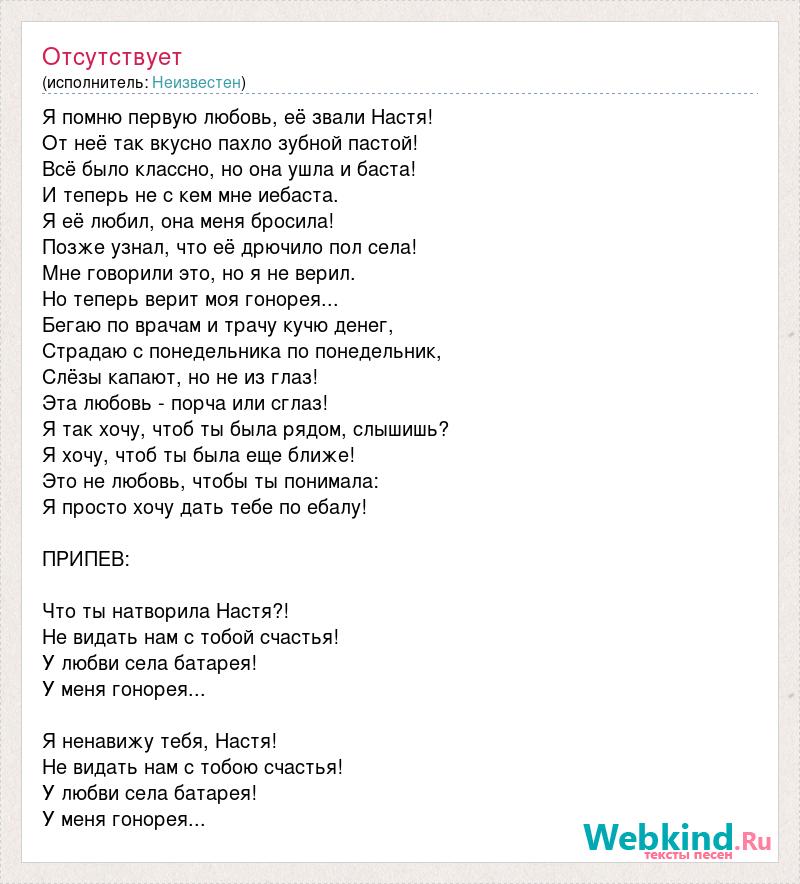 Отсутствует
(исполнитель: Неизвестен)

Я помню первую любовь, её звали Настя!
От неё так вкусно пахло зубной пастой!
Всё было классно, но она ушла и баста!
И теперь не с кем мне иебаста.
Я её любил, она меня бросила!
Позже узнал, что её дрючило пол села!
Мне говорили это, но я не верил.
Но теперь верит моя гонорея...
Бегаю по врачам и трачу кучю денег,
Страдаю с понедельника по понедельник,
Слёзы капают, но не из глаз!
Эта любовь - порча или сглаз!
Я так хочу, чтоб ты была рядом, слышишь?
Я хочу, чтоб ты была еще ближе!
Это не любовь, чтобы ты понимала:
Я просто хочу дать тебе по ебалу!

ПРИПЕВ:

Что ты натворила Настя?!
Не видать нам с тобой счастья!
У любви села батарея!
У меня гонорея...

Я ненавижу тебя, Настя!
Не видать нам с тобою счастья!
У любви села батарея!
У меня гонорея...

Webkind.Ru
тексты песен